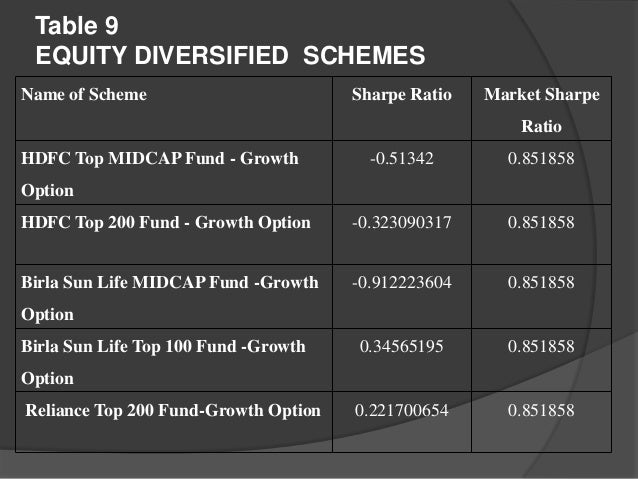 Table 9
EQUITY DIVERSIFIED SCHEMES

| Name of Scheme | Sharpe Ratio | Market Sharpe Ratio |
|---|---|---|
| HDFC Top MIDCAP Fund - Growth Option | -0.51342 | 0.851858 |
| HDFC Top 200 Fund - Growth Option | -0.323090317 | 0.851858 |
| Birla Sun Life MIDCAP Fund -Growth Option | -0.912223604 | 0.851858 |
| Birla Sun Life Top 100 Fund -Growth Option | 0.34565195 | 0.851858 |
| Reliance Top 200 Fund-Growth Option | 0.221700654 | 0.851858 |